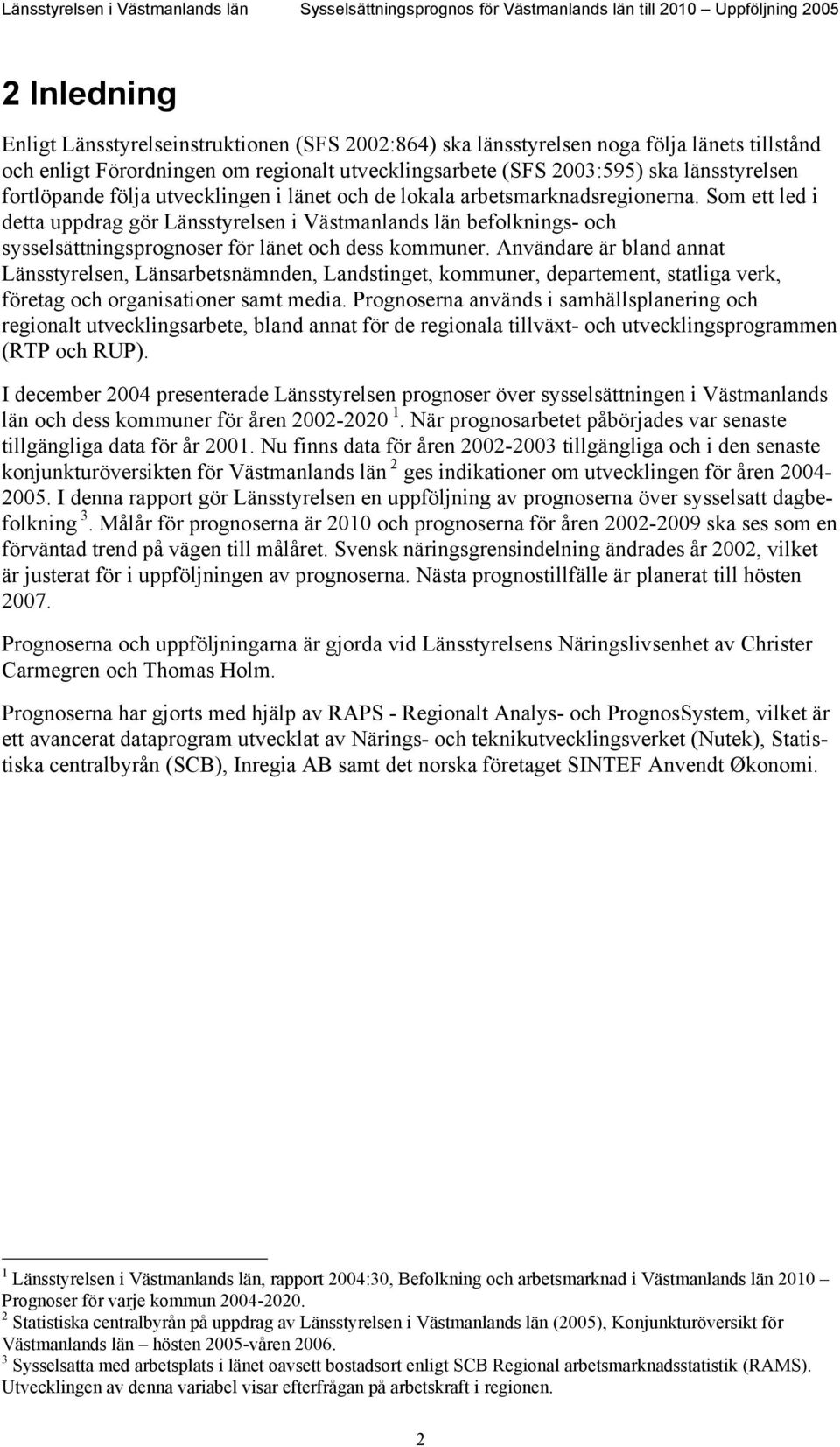 Länsstyrelsen i Västmanlands län Sysselsättningsprognos för Västmanlands län till 2010 – Uppföljning 2005

2 Inledning

Enligt Länsstyrelseinstruktionen (SFS 2002:864) ska länsstyrelsen noga följa länets tillstånd och enligt Förordningen om regionalt utvecklingsarbete (SFS 2003:595) ska länsstyrelsen fortlöpande följa utvecklingen i länet och de lokala arbetsmarknadsregionerna. Som ett led i detta uppdrag gör Länsstyrelsen i Västmanlands län befolknings- och sysselsättningsprognoser för länet och dess kommuner. Användare är bland annat Länsstyrelsen, Länsarbetsnämnden, Landstinget, kommuner, departement, statliga verk, företag och organisationer samt media. Prognoserna används i samhällsplanering och regionalt utvecklingsarbete, bland annat för de regionala tillväxt- och utvecklingsprogrammen (RTP och RUP).

I december 2004 presenterade Länsstyrelsen prognoser över sysselsättningen i Västmanlands län och dess kommuner för åren 2002-2020 $^1$. När prognosarbetet påbörjades var senaste tillgängliga data för år 2001. Nu finns data för åren 2002-2003 tillgängliga och i den senaste konjunkturöversikten för Västmanlands län $^2$ ges indikationer om utvecklingen för åren 2004-2005. I denna rapport gör Länsstyrelsen en uppföljning av prognoserna över sysselsatt dagbefolkning $^3$. Målår för prognoserna är 2010 och prognoserna för åren 2002-2009 ska ses som en förväntad trend på vägen till målåret. Svensk näringsgrensindelning ändrades år 2002, vilket är justerat för i uppföljningen av prognoserna. Nästa prognostillfälle är planerat till hösten 2007.

Prognoserna och uppföljningarna är gjorda vid Länsstyrelsens Näringslivsenhet av Christer Carmegren och Thomas Holm.

Prognoserna har gjorts med hjälp av RAPS - Regionalt Analys- och PrognosSystem, vilket är ett avancerat dataprogram utvecklat av Närings- och teknikutvecklingsverket (Nutek), Statistiska centralbyrån (SCB), Inregia AB samt det norska företaget SINTEF Anvendt Økonomi.

$^1$ Länsstyrelsen i Västmanlands län, rapport 2004:30, Befolkning och arbetsmarknad i Västmanlands län 2010 – Prognoser för varje kommun 2004-2020.
$^2$ Statistiska centralbyrån på uppdrag av Länsstyrelsen i Västmanlands län (2005), Konjunkturöversikt för Västmanlands län – hösten 2005-våren 2006.
$^3$ Sysselsatta med arbetsplats i länet oavsett bostadsort enligt SCB Regional arbetsmarknadsstatistik (RAMS). Utvecklingen av denna variabel visar efterfrågan på arbetskraft i regionen.

2